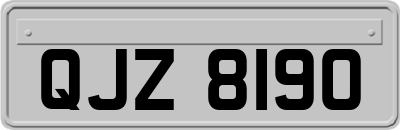 QJZ 8190